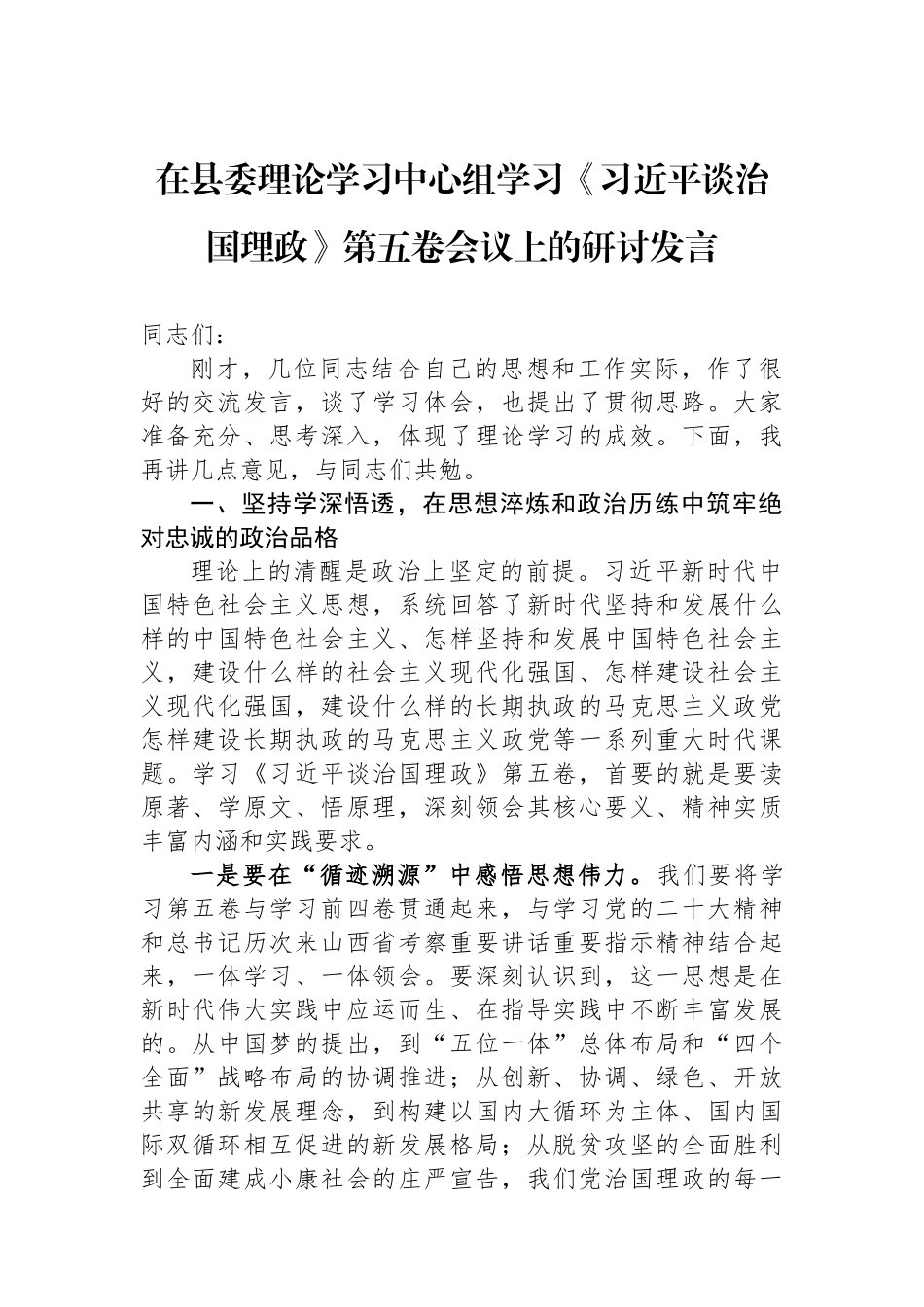 在县委理论学习中心组学习《习近平谈治国理政》第五卷会议上的研讨发言

同志们：

刚才，几位同志结合自己的思想和工作实际，作了很好的交流发言，谈了学习体会，也提出了贯彻思路。大家准备充分、思考深入，体现了理论学习的成效。下面，我再讲几点意见，与同志们共勉。

一、坚持学深悟透，在思想淬炼和政治历练中筑牢绝对忠诚的政治品格

理论上的清醒是政治上坚定的前提。习近平新时代中国特色社会主义思想，系统回答了新时代坚持和发展什么样的中国特色社会主义、怎样坚持和发展中国特色社会主义，建设什么样的社会主义现代化强国、怎样建设社会主义现代化强国，建设什么样的长期执政的马克思主义政党怎样建设长期执政的马克思主义政党等一系列重大时代课题。学习《习近平谈治国理政》第五卷，首要的就是要读原著、学原文、悟原理，深刻领会其核心要义、精神实质丰富内涵和实践要求。

一是要在“循迹溯源”中感悟思想伟力。我们要将学习第五卷与学习前四卷贯通起来，与学习党的二十大精神和总书记历次来山西省考察重要讲话重要指示精神结合起来，一体学习、一体领会。要深刻认识到，这一思想是在新时代伟大实践中应运而生、在指导实践中不断丰富发展的。从中国梦的提出，到“五位一体”总体布局和“四个全面”战略布局的协调推进；从创新、协调、绿色、开放共享的新发展理念，到构建以国内大循环为主体、国内国际双循环相互促进的新发展格局；从脱贫攻坚的全面胜利到全面建成小康社会的庄严宣告，我们党治国理政的每一